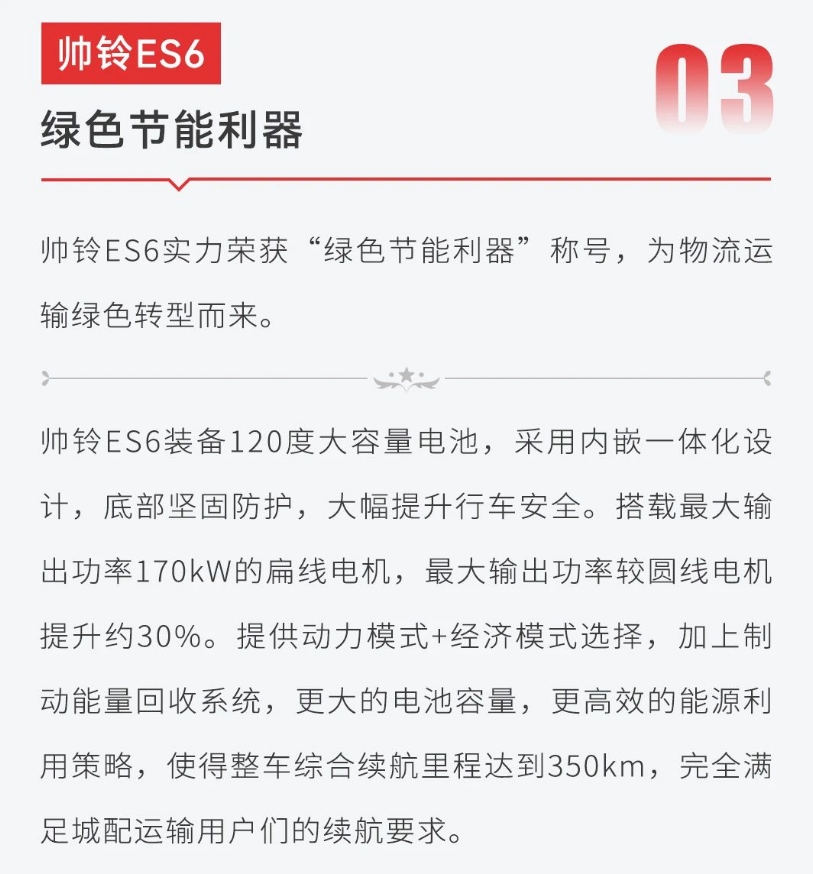 帅铃ES6

03

绿色节能利器

帅铃ES6实力荣获“绿色节能利器”称号，为物流运输绿色转型而来。

帅铃ES6装备120度大容量电池，采用内嵌一体化设计，底部坚固防护，大幅提升行车安全。搭载最大输出功率170kW的扁线电机，最大输出功率较圆线电机提升约30%。提供动力模式+经济模式选择，加上制动能量回收系统，更大的电池容量，更高效的能源利用策略，使得整车综合续航里程达到350km，完全满足城配运输用户们的续航要求。